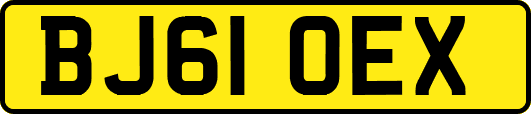 BJ61 OEX